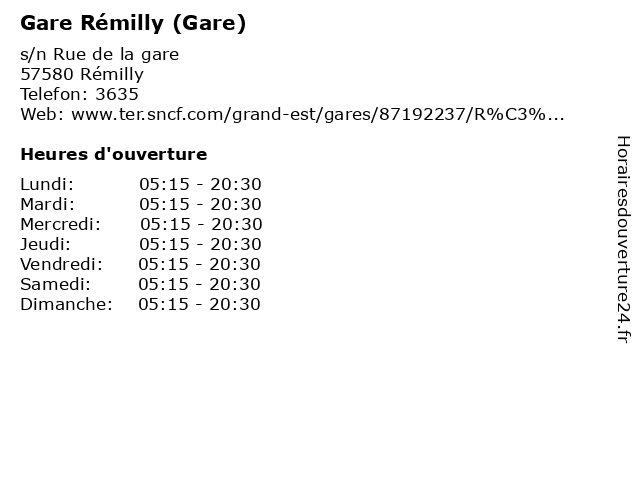 Gare Rémilly (Gare)

s/n Rue de la gare
57580 Rémilly
Telefon: 3635
Web: www.ter.sncf.com/grand-est/gares/87192237/R%C3%...

Heures d'ouverture

Lundi: 05:15 - 20:30
Mardi: 05:15 - 20:30
Mercredi: 05:15 - 20:30
Jeudi: 05:15 - 20:30
Vendredi: 05:15 - 20:30
Samedi: 05:15 - 20:30
Dimanche: 05:15 - 20:30

Horairesdouverture24.fr